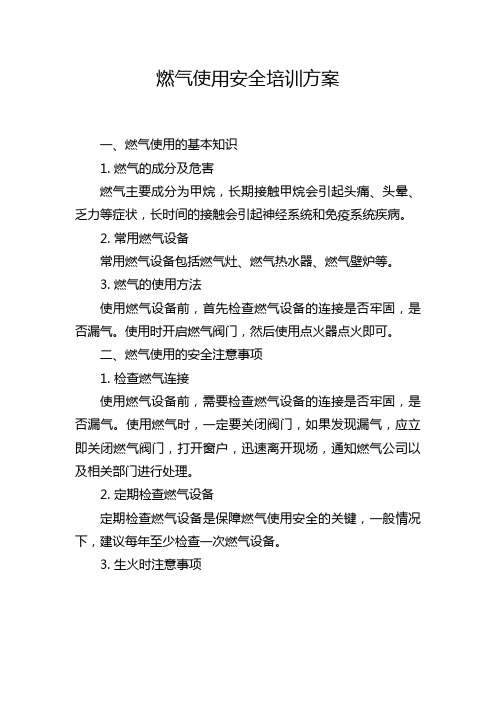 燃气使用安全培训方案

一、燃气使用的基本知识

1. 燃气的成分及危害

燃气主要成分为甲烷，长期接触甲烷会引起头痛、头晕、乏力等症状，长时间的接触会引起神经系统和免疫系统疾病。

2. 常用燃气设备

常用燃气设备包括燃气灶、燃气热水器、燃气壁炉等。

3. 燃气的使用方法

使用燃气设备前，首先检查燃气设备的连接是否牢固，是否漏气。使用时开启燃气阀门，然后使用点火器点火即可。

二、燃气使用的安全注意事项

1. 检查燃气连接

使用燃气设备前，需要检查燃气设备的连接是否牢固，是否漏气。使用燃气时，一定要关闭阀门，如果发现漏气，应立即关闭燃气阀门，打开窗户，迅速离开现场，通知燃气公司以及相关部门进行处理。

2. 定期检查燃气设备

定期检查燃气设备是保障燃气使用安全的关键，一般情况下，建议每年至少检查一次燃气设备。

3. 生火时注意事项